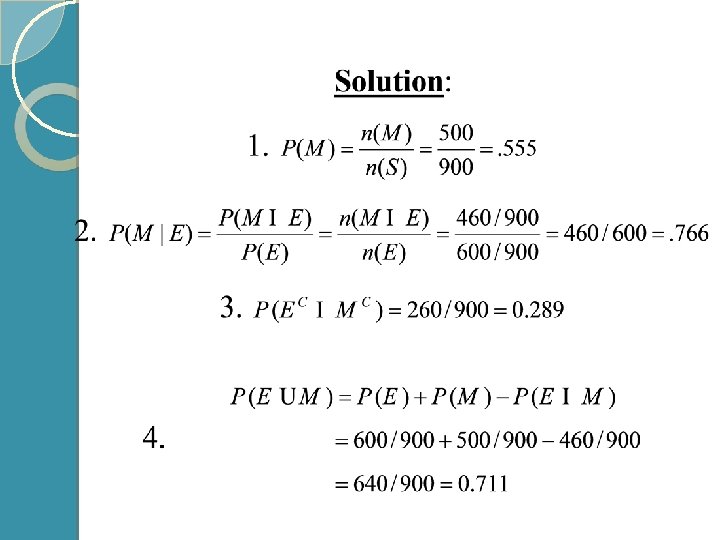 Solution:

1. $P(M) = \frac{n(M)}{n(S)} = \frac{500}{900} = .555$

2. $P(M \mid E) = \frac{P(M \text{ I } E)}{P(E)} = \frac{n(M \text{ I } E)}{n(E)} = \frac{460/900}{600/900} = 460/600 = .766$

3. $P(E^C \text{ I } M^C) = 260/900 = 0.289$

4. $P(E \text{ U} M) = P(E) + P(M) - P(E \text{ I } M)$

$= 600/900 + 500/900 - 460/900$

$= 640/900 = 0.711$